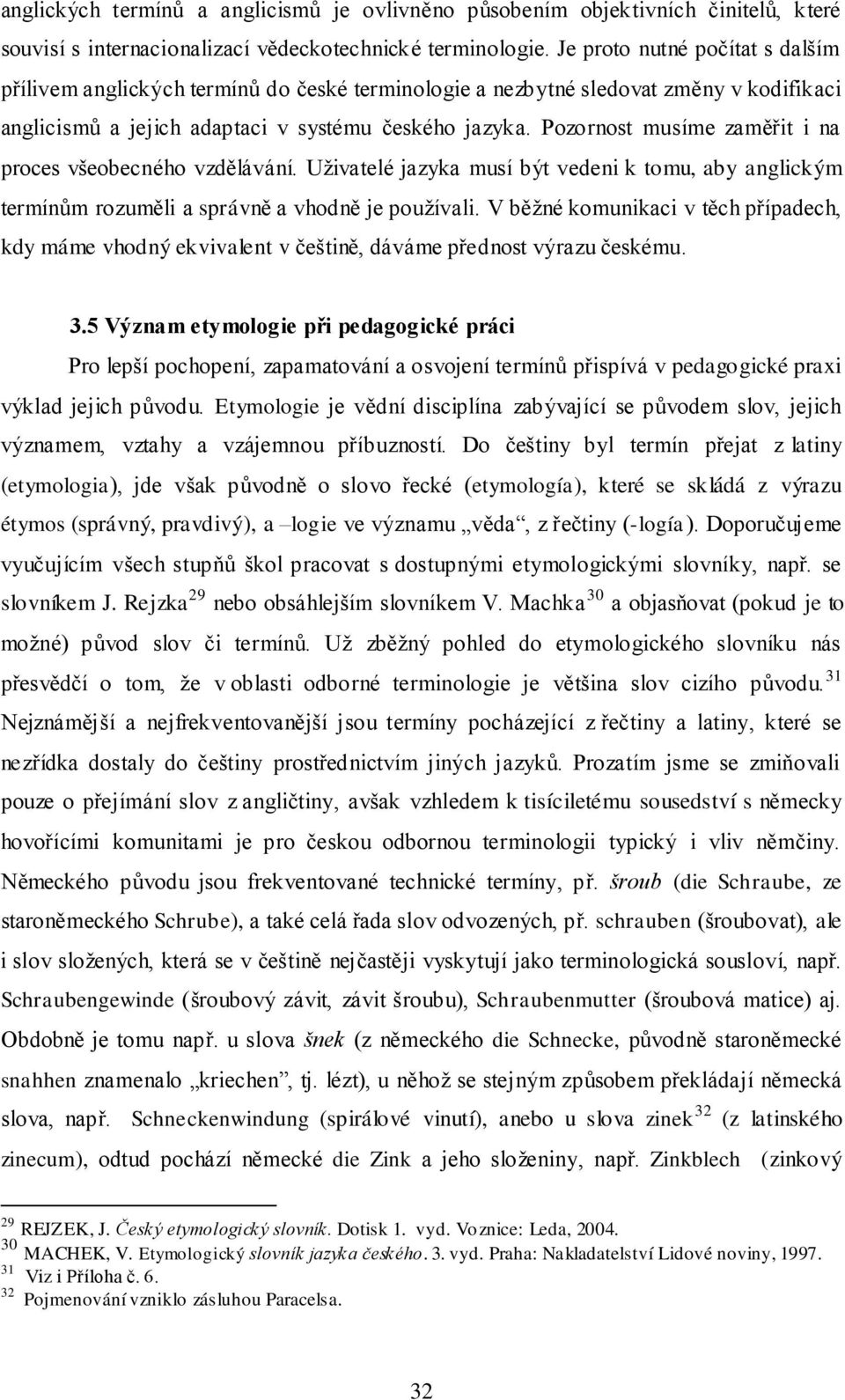 anglických termínů a anglicismů je ovlivněno působením objektivních činitelů, které souvisí s internacionalizací vědeckotechnické terminologie. Je proto nutné počítat s dalším přílivem anglických termínů do české terminologie a nezbytné sledovat změny v kodifikaci anglicismů a jejich adaptaci v systému českého jazyka. Pozornost musíme zaměřit i na proces všeobecného vzdělávání. Uživatelé jazyka musí být vedeni k tomu, aby anglickým termínům rozuměli a správně a vhodně je používali. V běžné komunikaci v těch případech, kdy máme vhodný ekvivalent v češtině, dáváme přednost výrazu českému.

3.5 Význam etymologie při pedagogické práci

Pro lepší pochopení, zapamatování a osvojení termínů přispívá v pedagogické praxi výklad jejich původu. Etymologie je vědní disciplína zabývající se původem slov, jejich významem, vztahy a vzájemnou příbuzností. Do češtiny byl termín přejat z latiny (etymologia), jde však původně o slovo řecké (etymología), které se skládá z výrazu étymos (správný, pravdivý), a –logie ve významu „věda“, z řečtiny (-logía). Doporučujeme vyučujícím všech stupňů škol pracovat s dostupnými etymologickými slovníky, např. se slovníkem J. Rejzka $^{29}$ nebo obsáhlejším slovníkem V. Machka $^{30}$ a objasňovat (pokud je to možné) původ slov či termínů. Už zběžný pohled do etymologického slovníku nás přesvědčí o tom, že v oblasti odborné terminologie je většina slov cizího původu. $^{31}$ Nejznámější a nejfrekventovanější jsou termíny pocházející z řečtiny a latiny, které se nezřídka dostaly do češtiny prostřednictvím jiných jazyků. Prozatím jsme se zmiňovali pouze o přejímání slov z angličtiny, avšak vzhledem k tisíciletému sousedství s německy hovořícími komunitami je pro českou odbornou terminologii typický i vliv němčiny. Německého původu jsou frekventované technické termíny, př. šroub (die Schraube, ze staroněmeckého Schrube), a také celá řada slov odvozených, př. schrauben (šroubovat), ale i slov složených, která se v češtině nejčastěji vyskytují jako terminologická sousloví, např. Schraubengewinde (šroubový závit, závit šroubu), Schraubenmutter (šroubová matice) aj. Obdobně je tomu např. u slova šnek (z německého die Schnecke, původně staroněmecké snahhen znamenalo „kriechen“, tj. lézt), u něhož se stejným způsobem překládají německá slova, např. Schneckenwindung (spirálové vinutí), anebo u slova zinek $^{32}$ (z latinského zinecum), odtud pochází německé die Zink a jeho složeniny, např. Zinkblech (zinkový

$^{29}$ REJZEK, J. Český etymologický slovník. Dotisk 1. vyd. Voznice: Leda, 2004.
$^{30}$ MACHEK, V. Etymologický slovník jazyka českého. 3. vyd. Praha: Nakladatelství Lidové noviny, 1997.
$^{31}$ Viz i Příloha č. 6.
$^{32}$ Pojmenování vzniklo zásluhou Paracelsa.

32